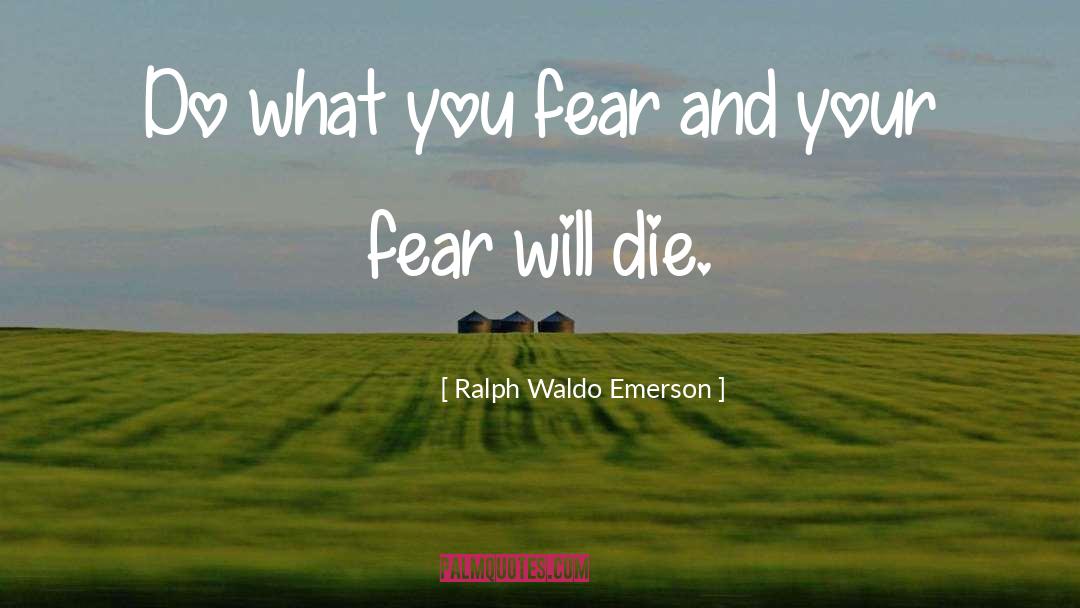 Do what you fear and your fear will die.

[ Ralph Waldo Emerson ]

PALMQUOTES.COM